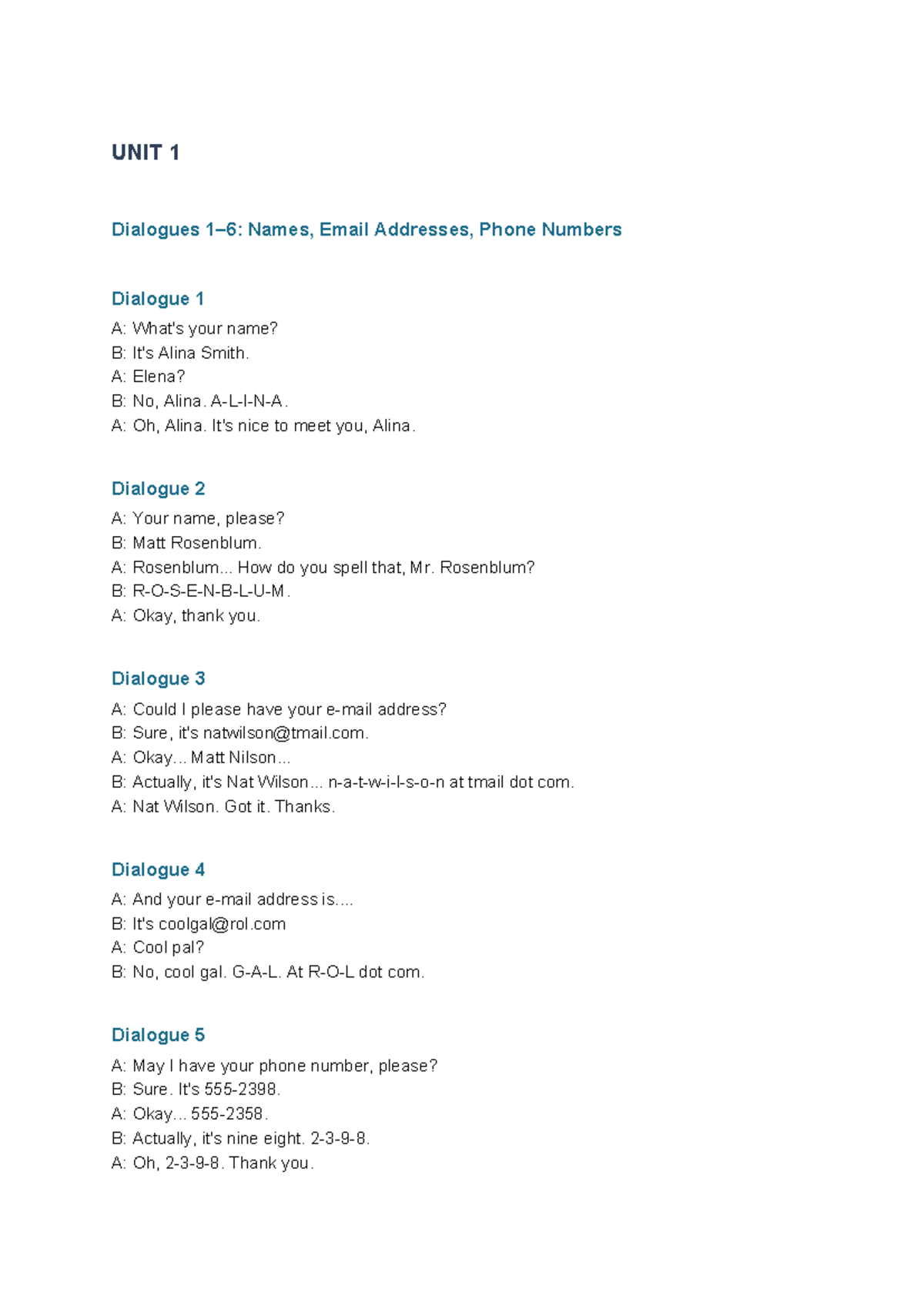 UNIT 1

Dialogues 1–6: Names, Email Addresses, Phone Numbers

Dialogue 1

A: What's your name?
B: It's Alina Smith.
A: Elena?
B: No, Alina. A-L-I-N-A.
A: Oh, Alina. It's nice to meet you, Alina.

Dialogue 2

A: Your name, please?
B: Matt Rosenblum.
A: Rosenblum... How do you spell that, Mr. Rosenblum?
B: R-O-S-E-N-B-L-U-M.
A: Okay, thank you.

Dialogue 3

A: Could I please have your e-mail address?
B: Sure, it's natwilson@tmail.com.
A: Okay... Matt Nilson...
B: Actually, it's Nat Wilson... n-a-t-w-i-l-s-o-n at tmail dot com.
A: Nat Wilson. Got it. Thanks.

Dialogue 4

A: And your e-mail address is....
B: It's coolgal@rol.com
A: Cool pal?
B: No, cool gal. G-A-L. At R-O-L dot com.

Dialogue 5

A: May I have your phone number, please?
B: Sure. It's 555-2398.
A: Okay... 555-2358.
B: Actually, it's nine eight. 2-3-9-8.
A: Oh, 2-3-9-8. Thank you.